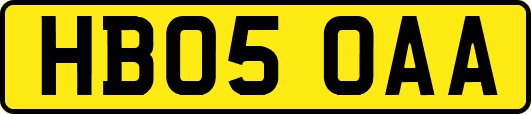 HB05 OAA